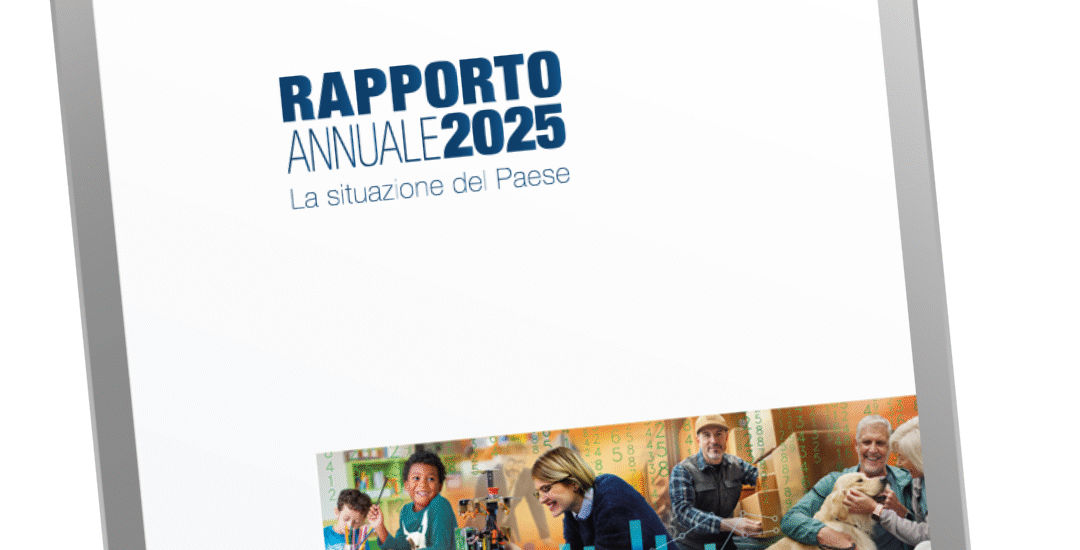 RAPPORTO
ANNUALE2025
La situazione del Paese